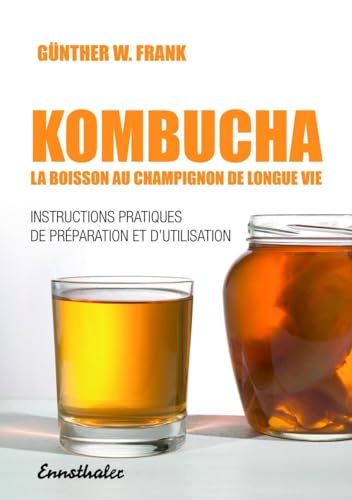 GÜNTHER W. FRANK

KOMBUCHA

LA BOISSON AU CHAMPIGNON DE LONGUE VIE

INSTRUCTIONS PRATIQUES DE PRÉPARATION ET D'UTILISATION

Ennsthaler